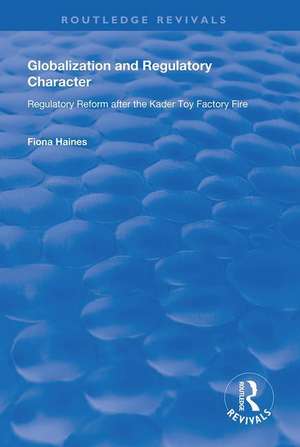 ROUTLEDGE REVIVALS

Globalization and Regulatory Character

Regulatory Reform after the Kader Toy Factory Fire

Fiona Haines

ROUTLEDGE
REVIVALS